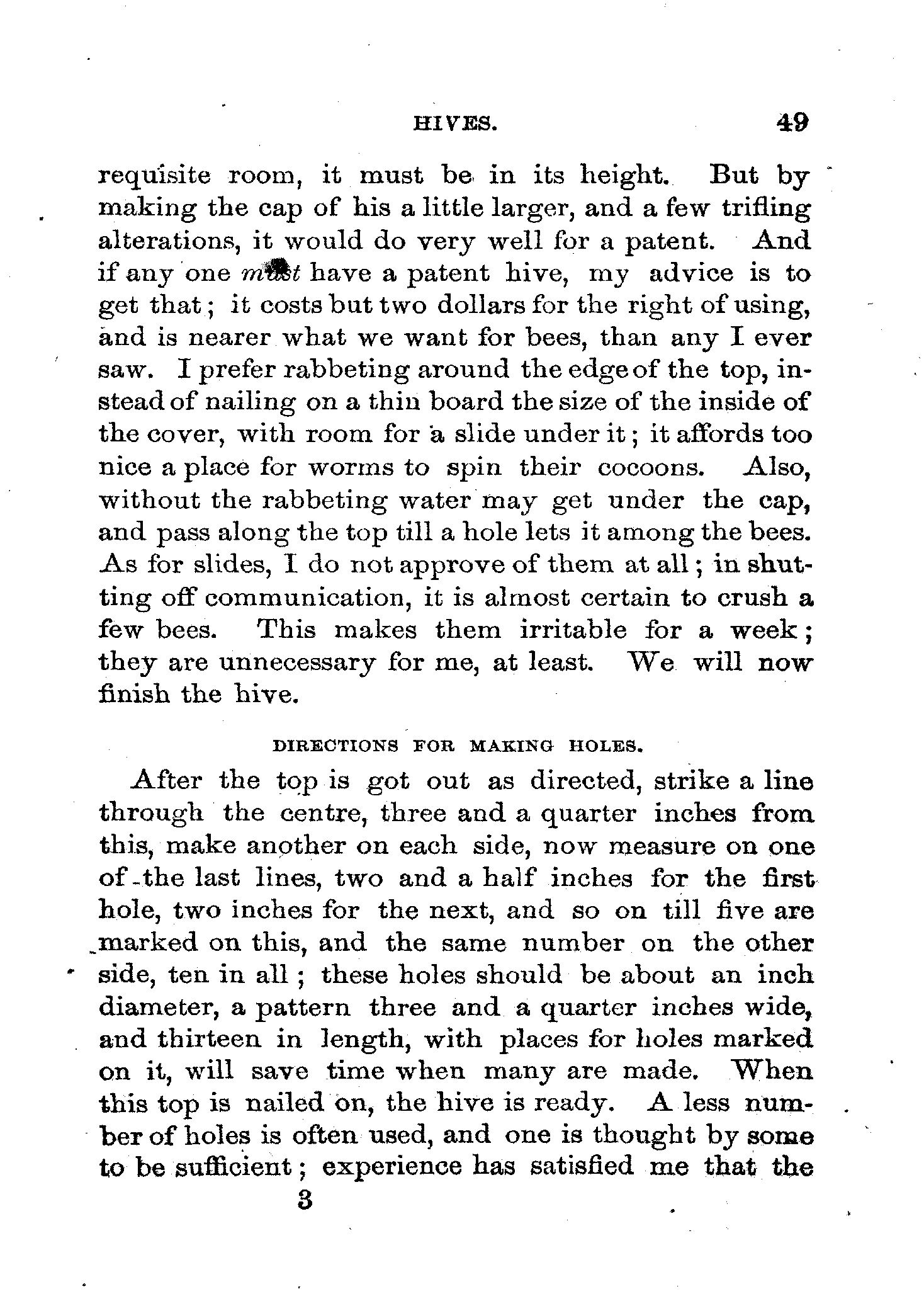 HIVES. 49

requisite room, it must be in its height. But by making the cap of his a little larger, and a few trifling alterations, it would do very well for a patent. And if any one must have a patent hive, my advice is to get that; it costs but two dollars for the right of using, and is nearer what we want for bees, than any I ever saw. I prefer rabbeting around the edge of the top, instead of nailing on a thin board the size of the inside of the cover, with room for a slide under it; it affords too nice a place for worms to spin their cocoons. Also, without the rabbeting water may get under the cap, and pass along the top till a hole lets it among the bees. As for slides, I do not approve of them at all; in shutting off communication, it is almost certain to crush a few bees. This makes them irritable for a week; they are unnecessary for me, at least. We will now finish the hive.

DIRECTIONS FOR MAKING HOLES.

After the top is got out as directed, strike a line through the centre, three and a quarter inches from this, make another on each side, now measure on one of the last lines, two and a half inches for the first hole, two inches for the next, and so on till five are marked on this, and the same number on the other side, ten in all; these holes should be about an inch diameter, a pattern three and a quarter inches wide, and thirteen in length, with places for holes marked on it, will save time when many are made. When this top is nailed on, the hive is ready. A less number of holes is often used, and one is thought by some to be sufficient; experience has satisfied me that the

3